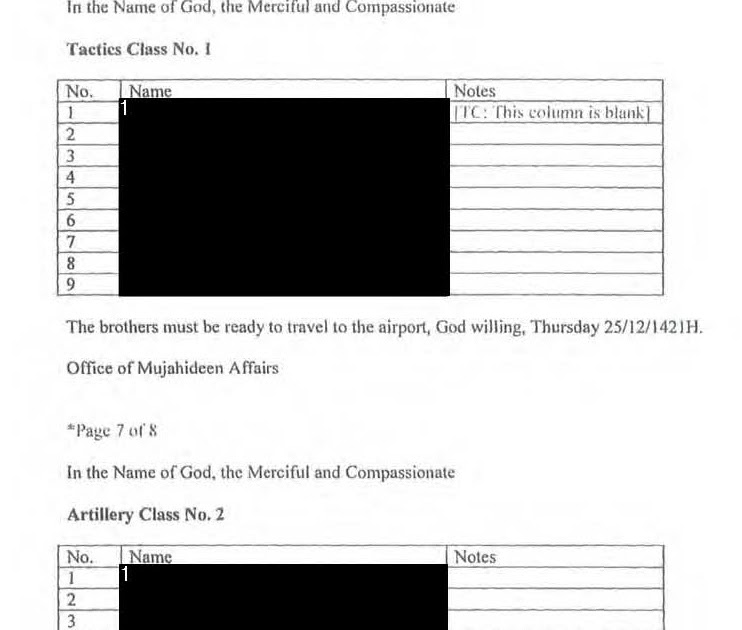 In the Name of God, the Merciful and Compassionate

Tactics Class No. 1

| No. | Name | Notes |
|---|---|---|
| 1 | 1 | [TC: This column is blank] |
| 2 | | |
| 3 | | |
| 4 | | |
| 5 | | |
| 6 | | |
| 7 | | |
| 8 | | |
| 9 | | |

The brothers must be ready to travel to the airport, God willing, Thursday 25/12/1421H.

Office of Mujahideen Affairs

*Page 7 of 8

In the Name of God, the Merciful and Compassionate

Artillery Class No. 2

| No. | Name | Notes |
|---|---|---|
| 1 | 1 | |
| 2 | | |
| 3 | | |